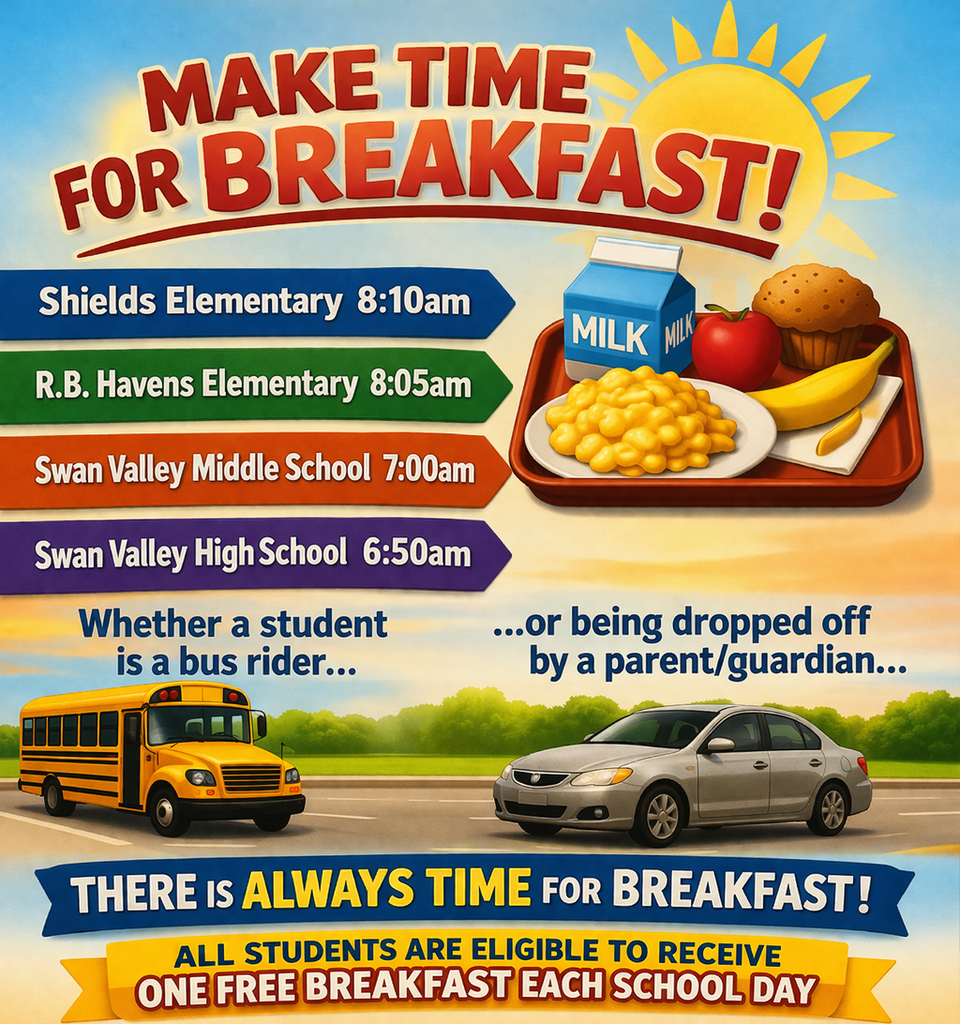 MAKE TIME FOR BREAKFAST!

Shields Elementary 8:10am

R.B. Havens Elementary 8:05am

Swan Valley Middle School 7:00am

Swan Valley High School 6:50am

MILK MILK

Whether a student is a bus rider...

...or being dropped off by a parent/guardian...

THERE IS ALWAYS TIME FOR BREAKFAST!

ALL STUDENTS ARE ELIGIBLE TO RECEIVE ONE FREE BREAKFAST EACH SCHOOL DAY